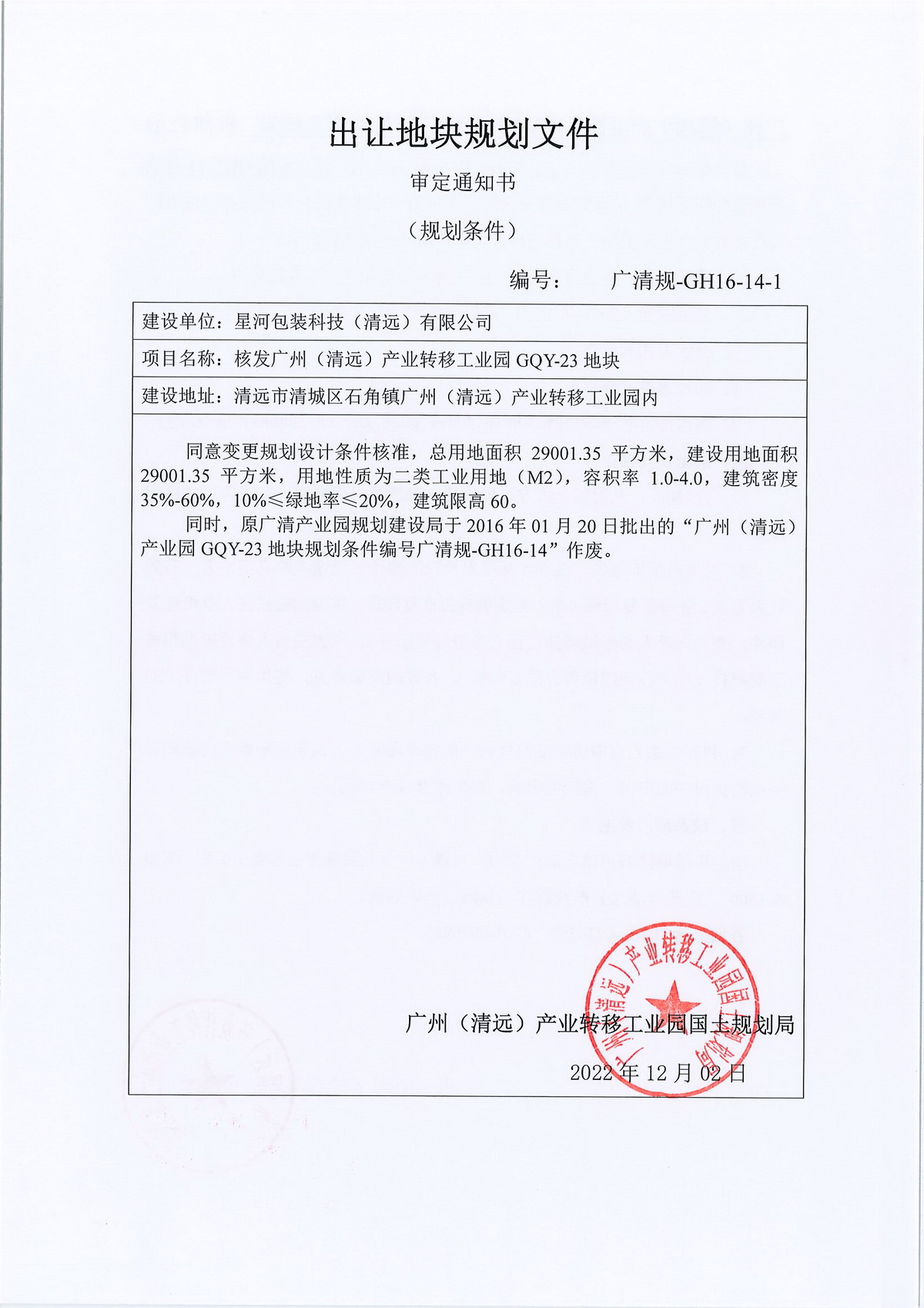 出让地块规划文件

审定通知书

（规划条件）

编号：　　广清规-GH16-14-1

建设单位：星河包装科技（清远）有限公司

项目名称：核发广州（清远）产业转移工业园 GQY-23 地块

建设地址：清远市清城区石角镇广州（清远）产业转移工业园内

同意变更规划设计条件核准，总用地面积 29001.35 平方米，建设用地面积 29001.35 平方米，用地性质为二类工业用地（M2），容积率 1.0-4.0，建筑密度 35%-60%，10%≤绿地率≤20%，建筑限高 60。

同时，原广清产业园规划建设局于 2016 年 01 月 20 日批出的“广州（清远）产业园 GQY-23 地块规划条件编号广清规-GH16-14”作废。

广州（清远）产业转移工业园国土规划局

2022 年 12 月 02 日

广州（清远）产业转移工业园国土规划局